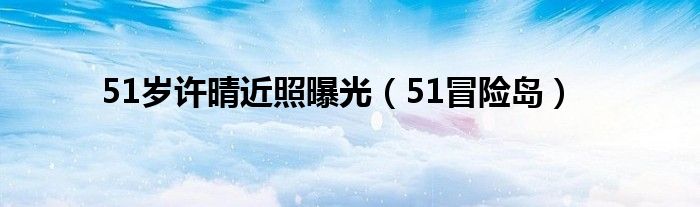 51岁许晴近照曝光（51冒险岛）